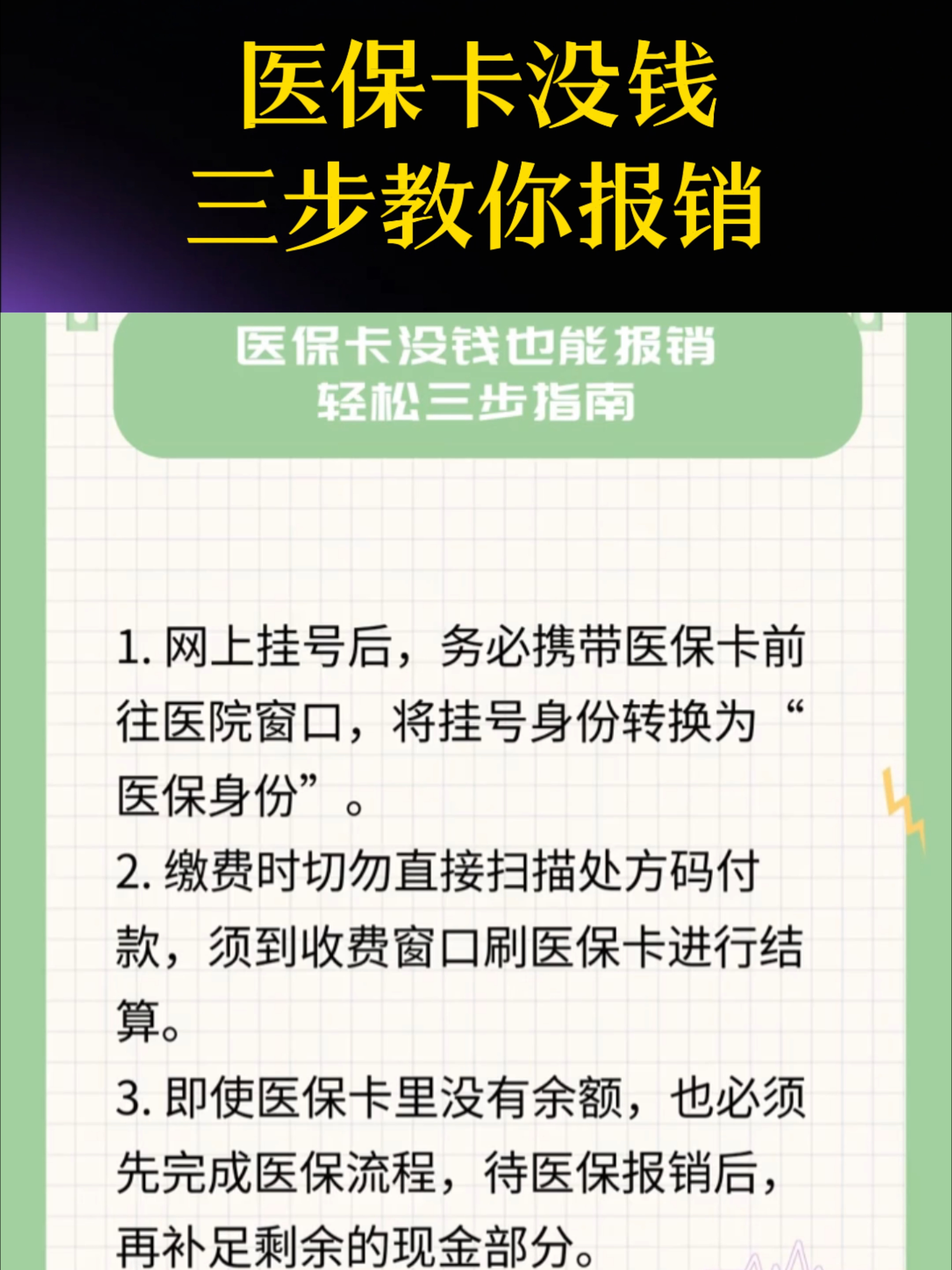 医保卡没钱
三步教你报销

医保卡没钱也能报销
轻松三步指南

1. 网上挂号后，务必携带医保卡前往医院窗口，将挂号身份转换为“医保身份”。

2. 缴费时切勿直接扫描处方码付款，须到收费窗口刷医保卡进行结算。

3. 即使医保卡里没有余额，也必须先完成医保流程，待医保报销后，再补足剩余的现金部分。